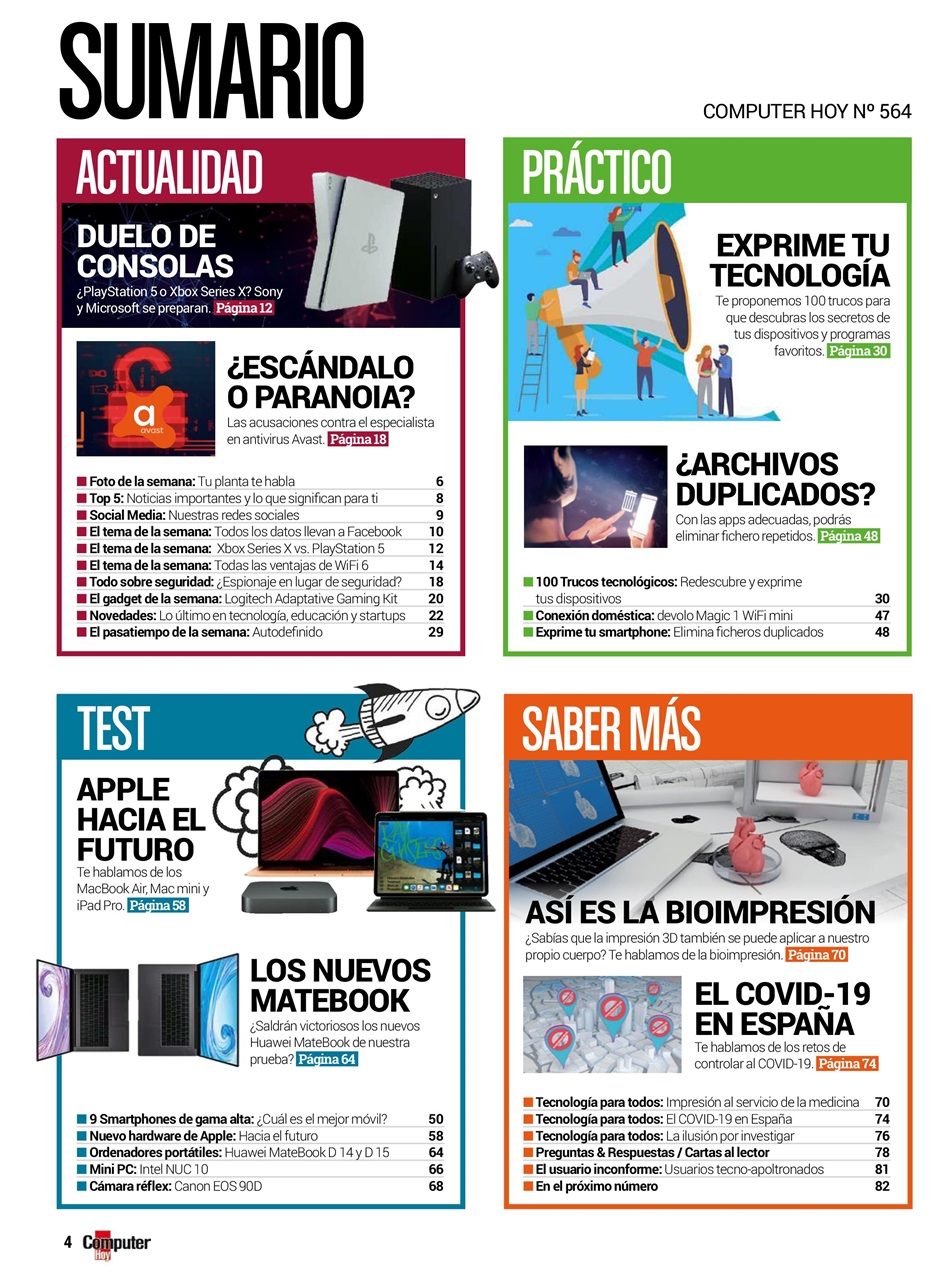 SUMARIO

COMPUTER HOY Nº 564

ACTUALIDAD

DUELO DE CONSOLAS
¿PlayStation 5 o Xbox Series X? Sony y Microsoft se preparan. Página 12

avast

¿ESCÁNDALO O PARANOIA?
Las acusaciones contra el especialista en antivirus Avast. Página 18

| | |
|---|---|
| Foto de la semana: Tu planta te habla | 6 |
| Top 5: Noticias importantes y lo que significan para ti | 8 |
| Social Media: Nuestras redes sociales | 9 |
| El tema de la semana: Todos los datos llevan a Facebook | 10 |
| El tema de la semana: Xbox Series X vs. PlayStation 5 | 12 |
| El tema de la semana: Todas las ventajas de WiFi 6 | 14 |
| Todo sobre seguridad: ¿Espionaje en lugar de seguridad? | 18 |
| El gadget de la semana: Logitech Adaptative Gaming Kit | 20 |
| Novedades: Lo último en tecnología, educación y startups | 22 |
| El pasatiempo de la semana: Autodefinido | 29 |

PRÁCTICO

EXPRIME TU TECNOLOGÍA
Te proponemos 100 trucos para que descubras los secretos de tus dispositivos y programas favoritos. Página 30

¿ARCHIVOS DUPLICADOS?
Con las apps adecuadas, podrás eliminar fichero repetidos. Página 48

| | |
|---|---|
| 100 Trucos tecnológicos: Redescubre y exprime tus dispositivos | 30 |
| Conexión doméstica: devolo Magic 1 WiFi mini | 47 |
| Exprime tu smartphone: Elimina ficheros duplicados | 48 |

TEST

APPLE HACIA EL FUTURO
Te hablamos de los MacBook Air, Mac mini y iPad Pro. Página 58

LOS NUEVOS MATEBOOK
¿Saldrán victoriosos los nuevos Huawei MateBook de nuestra prueba? Página 64

| | |
|---|---|
| 9 Smartphones de gama alta: ¿Cuál es el mejor móvil? | 50 |
| Nuevo hardware de Apple: Hacia el futuro | 58 |
| Ordenadores portátiles: Huawei MateBook D 14 y D 15 | 64 |
| Mini PC: Intel NUC 10 | 66 |
| Cámara réflex: Canon EOS 90D | 68 |

SABER MÁS

ASÍ ES LA BIOIMPRESIÓN
¿Sabías que la impresión 3D también se puede aplicar a nuestro propio cuerpo? Te hablamos de la bioimpresión. Página 70

EL COVID-19 EN ESPAÑA
Te hablamos de los retos de controlar al COVID-19. Página 74

| | |
|---|---|
| Tecnología para todos: Impresión al servicio de la medicina | 70 |
| Tecnología para todos: El COVID-19 en España | 74 |
| Tecnología para todos: La ilusión por investigar | 76 |
| Preguntas & Respuestas / Cartas al lector | 78 |
| El usuario inconforme: Usuarios tecno-apoltronados | 81 |
| En el próximo número | 82 |

4 Computer Hoy